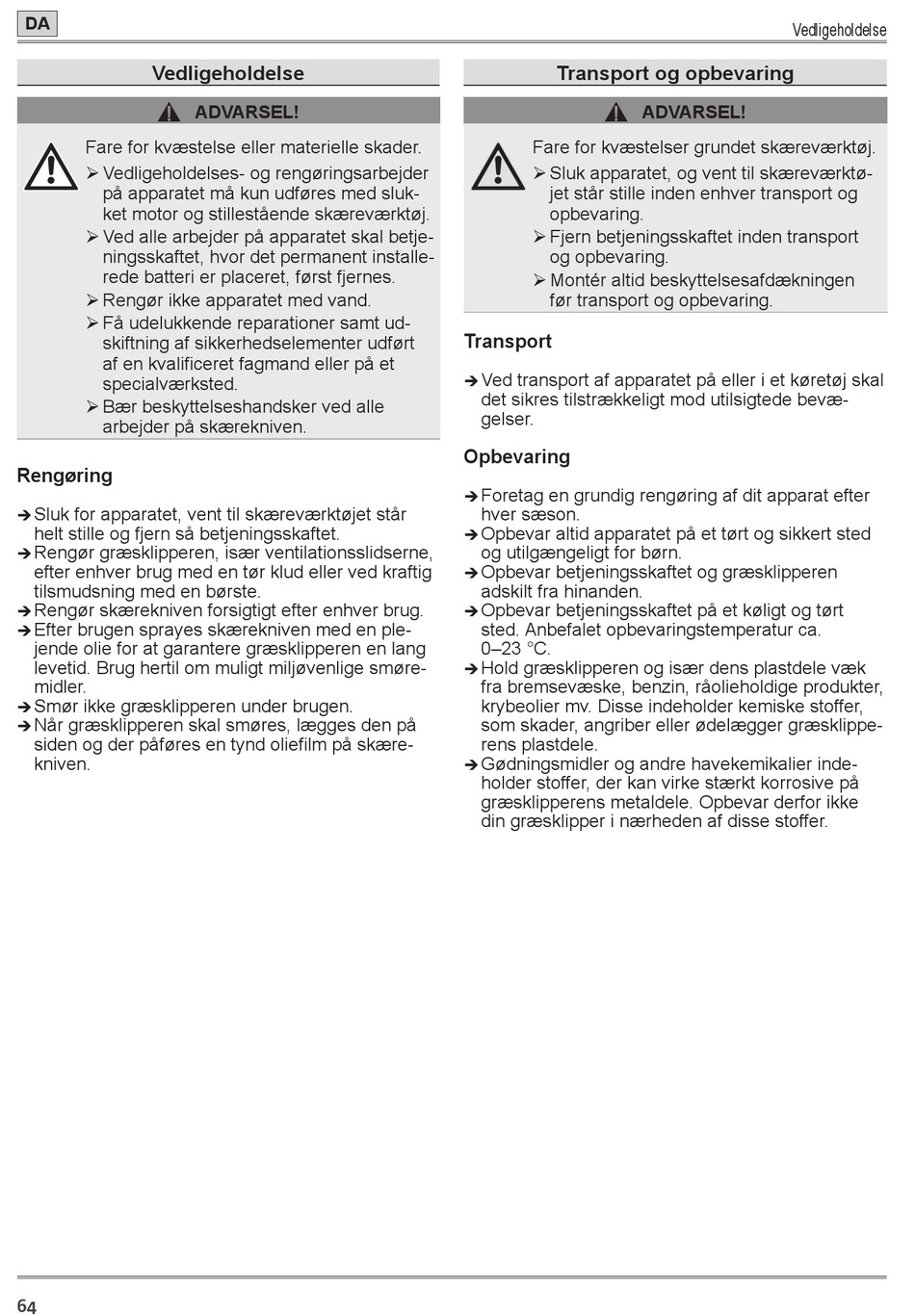 DA

Vedligeholdelse

Vedligeholdelse

ADVARSEL!

Fare for kvæstelse eller materielle skader.
➢ Vedligeholdelses- og rengøringsarbejder på apparatet må kun udføres med slukket motor og stillestående skæreværktøj.
➢ Ved alle arbejder på apparatet skal betjeningsskaftet, hvor det permanent installerede batteri er placeret, først fjernes.
➢ Rengør ikke apparatet med vand.
➢ Få udelukkende reparationer samt udskiftning af sikkerhedselementer udført af en kvalificeret fagmand eller på et specialværksted.
➢ Bær beskyttelseshandsker ved alle arbejder på skærekniven.

Rengøring

➔ Sluk for apparatet, vent til skæreværktøjet står helt stille og fjern så betjeningsskaftet.
➔ Rengør græsklipperen, især ventilationsslidserne, efter enhver brug med en tør klud eller ved kraftig tilsmudsning med en børste.
➔ Rengør skærekniven forsigtigt efter enhver brug.
➔ Efter brugen sprayes skærekniven med en plejende olie for at garantere græsklipperen en lang levetid. Brug hertil om muligt miljøvenlige smøremidler.
➔ Smør ikke græsklipperen under brugen.
➔ Når græsklipperen skal smøres, lægges den på siden og der påføres en tynd oliefilm på skærekniven.

Transport og opbevaring

ADVARSEL!

Fare for kvæstelser grundet skæreværktøj.
➢ Sluk apparatet, og vent til skæreværktøjet står stille inden enhver transport og opbevaring.
➢ Fjern betjeningsskaftet inden transport og opbevaring.
➢ Montér altid beskyttelsesafdækningen før transport og opbevaring.

Transport

➔ Ved transport af apparatet på eller i et køretøj skal det sikres tilstrækkeligt mod utilsigtede bevægelser.

Opbevaring

➔ Foretag en grundig rengøring af dit apparat efter hver sæson.
➔ Opbevar altid apparatet på et tørt og sikkert sted og utilgængeligt for børn.
➔ Opbevar betjeningsskaftet og græsklipperen adskilt fra hinanden.
➔ Opbevar betjeningsskaftet på et køligt og tørt sted. Anbefalet opbevaringstemperatur ca. 0–23 °C.
➔ Hold græsklipperen og især dens plastdele væk fra bremsevæske, benzin, råolieholdige produkter, krybeolier mv. Disse indeholder kemiske stoffer, som skader, angriber eller ødelægger græsklipperens plastdele.
➔ Gødningsmidler og andre havekemikalier indeholder stoffer, der kan virke stærkt korrosive på græsklipperens metaldele. Opbevar derfor ikke din græsklipper i nærheden af disse stoffer.

64